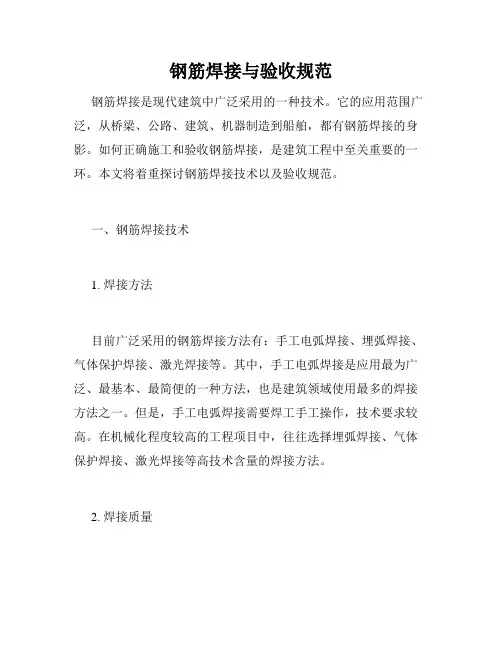 钢筋焊接与验收规范

钢筋焊接是现代建筑中广泛采用的一种技术。它的应用范围广泛，从桥梁、公路、建筑、机器制造到船舶，都有钢筋焊接的身影。如何正确施工和验收钢筋焊接，是建筑工程中至关重要的一环。本文将着重探讨钢筋焊接技术以及验收规范。

一、钢筋焊接技术

1. 焊接方法

目前广泛采用的钢筋焊接方法有：手工电弧焊接、埋弧焊接、气体保护焊接、激光焊接等。其中，手工电弧焊接是应用最为广泛、最基本、最简便的一种方法，也是建筑领域使用最多的焊接方法之一。但是，手工电弧焊接需要焊工手工操作，技术要求较高。在机械化程度较高的工程项目中，往往选择埋弧焊接、气体保护焊接、激光焊接等高技术含量的焊接方法。

2. 焊接质量